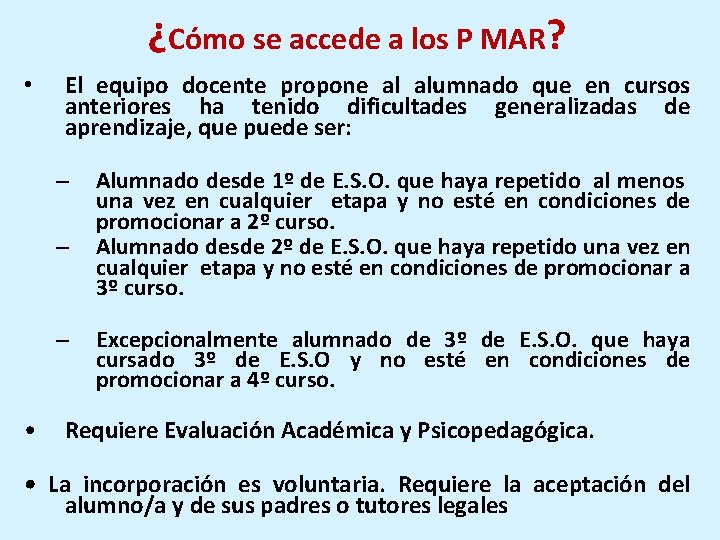 ¿Cómo se accede a los P MAR?

• El equipo docente propone al alumnado que en cursos anteriores ha tenido dificultades generalizadas de aprendizaje, que puede ser:

- Alumnado desde 1º de E.S.O. que haya repetido al menos una vez en cualquier etapa y no esté en condiciones de promocionar a 2º curso.
- Alumnado desde 2º de E.S.O. que haya repetido una vez en cualquier etapa y no esté en condiciones de promocionar a 3º curso.

- Excepcionalmente alumnado de 3º de E.S.O. que haya cursado 3º de E.S.O y no esté en condiciones de promocionar a 4º curso.

• Requiere Evaluación Académica y Psicopedagógica.

• La incorporación es voluntaria. Requiere la aceptación del alumno/a y de sus padres o tutores legales